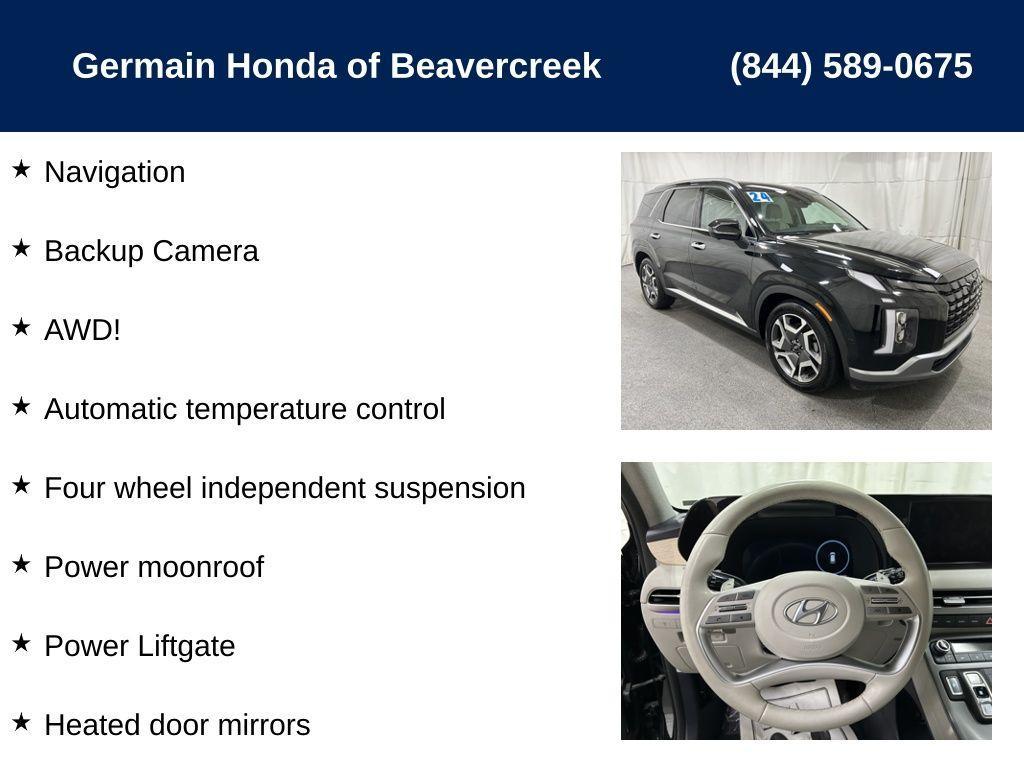 Germain Honda of Beavercreek (844) 589-0675

★ Navigation

★ Backup Camera

★ AWD!

★ Automatic temperature control

★ Four wheel independent suspension

★ Power moonroof

★ Power Liftgate

★ Heated door mirrors